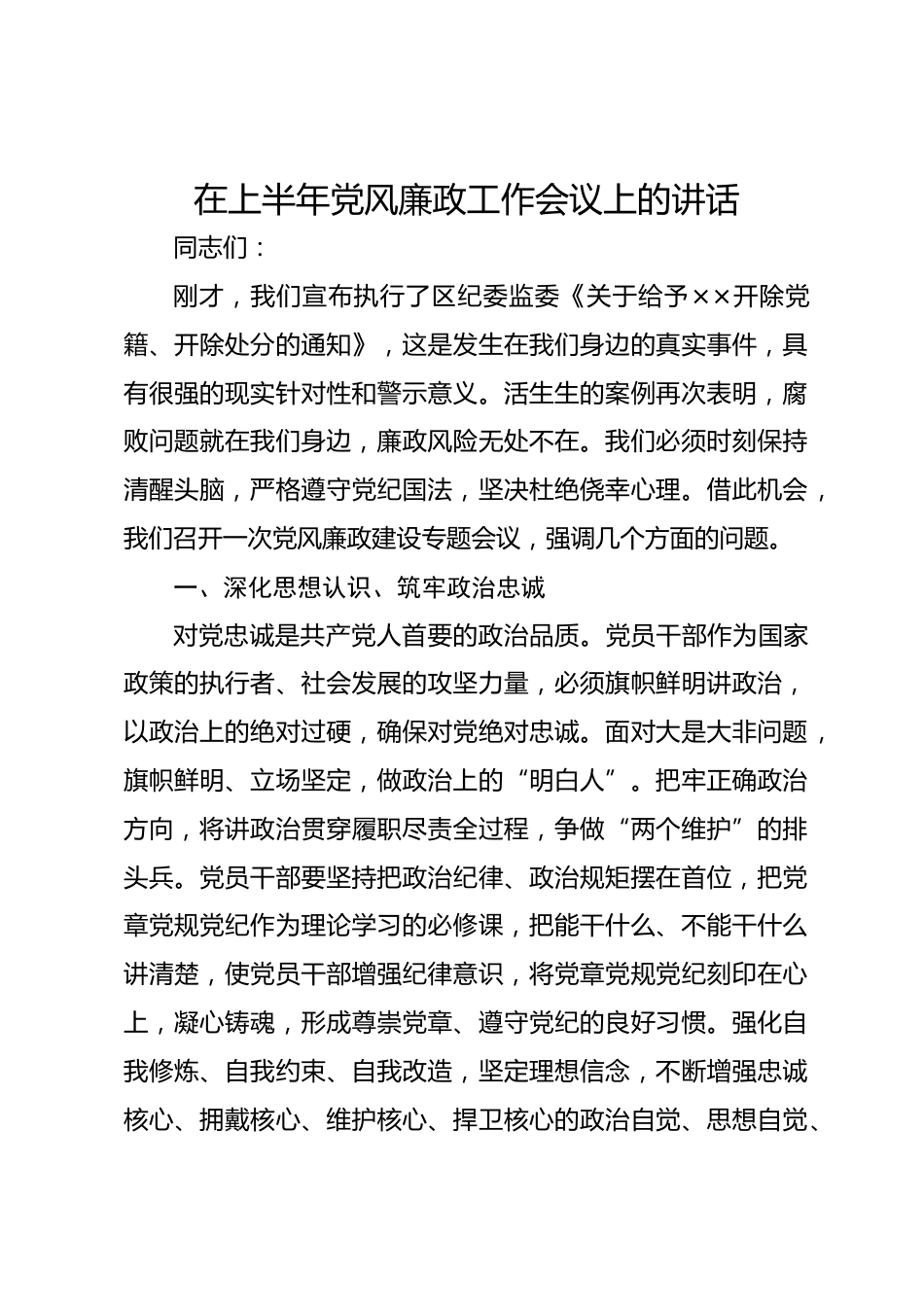 在上半年党风廉政工作会议上的讲话

同志们：

刚才，我们宣布执行了区纪委监委《关于给予××开除党籍、开除处分的通知》，这是发生在我们身边的真实事件，具有很强的现实针对性和警示意义。活生生的案例再次表明，腐败问题就在我们身边，廉政风险无处不在。我们必须时刻保持清醒头脑，严格遵守党纪国法，坚决杜绝侥幸心理。借此机会，我们召开一次党风廉政建设专题会议，强调几个方面的问题。

一、深化思想认识、筑牢政治忠诚

对党忠诚是共产党人首要的政治品质。党员干部作为国家政策的执行者、社会发展的攻坚力量，必须旗帜鲜明讲政治，以政治上的绝对过硬，确保对党绝对忠诚。面对大是大非问题，旗帜鲜明、立场坚定，做政治上的“明白人”。把牢正确政治方向，将讲政治贯穿履职尽责全过程，争做“两个维护”的排头兵。党员干部要坚持把政治纪律、政治规矩摆在首位，把党章党规党纪作为理论学习的必修课，把能干什么、不能干什么讲清楚，使党员干部增强纪律意识，将党章党规党纪刻印在心上，凝心铸魂，形成尊崇党章、遵守党纪的良好习惯。强化自我修炼、自我约束、自我改造，坚定理想信念，不断增强忠诚核心、拥戴核心、维护核心、捍卫核心的政治自觉、思想自觉、